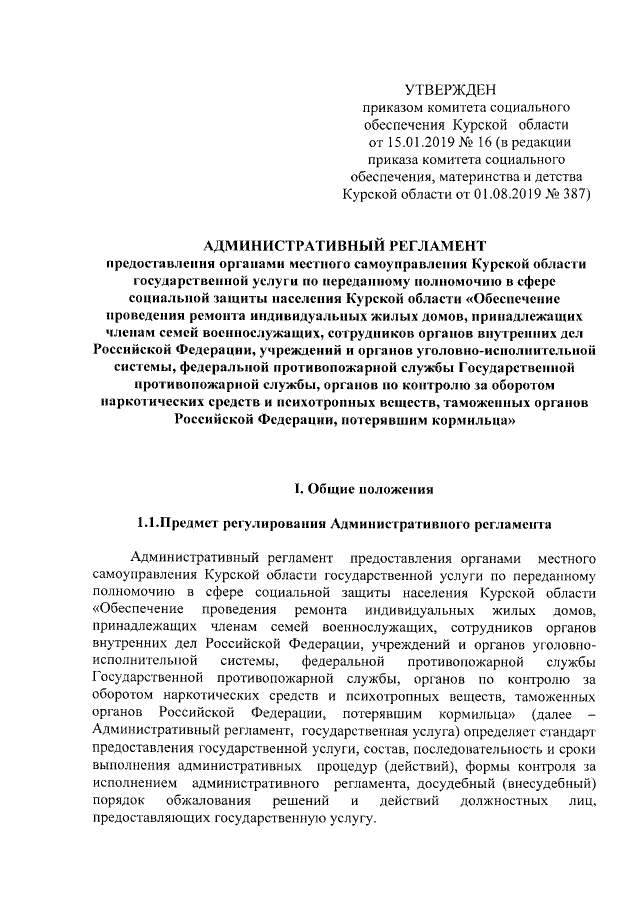 УТВЕРЖДЕН
приказом комитета социального обеспечения Курской области от 15.01.2019 № 16 (в редакции приказа комитета социального обеспечения, материнства и детства Курской области от 01.08.2019 № 387)

АДМИНИСТРАТИВНЫЙ РЕГЛАМЕНТ
предоставления органами местного самоуправления Курской области государственной услуги по переданному полномочию в сфере социальной защиты населения Курской области «Обеспечение проведения ремонта индивидуальных жилых домов, принадлежащих членам семей военнослужащих, сотрудников органов внутренних дел Российской Федерации, учреждений и органов уголовно-исполнительной системы, федеральной противопожарной службы Государственной противопожарной службы, органов по контролю за оборотом наркотических средств и психотропных веществ, таможенных органов Российской Федерации, потерявшим кормильца»

I. Общие положения

1.1.Предмет регулирования Административного регламента

Административный регламент предоставления органами местного самоуправления Курской области государственной услуги по переданному полномочию в сфере социальной защиты населения Курской области «Обеспечение проведения ремонта индивидуальных жилых домов, принадлежащих членам семей военнослужащих, сотрудников органов внутренних дел Российской Федерации, учреждений и органов уголовно-исполнительной системы, федеральной противопожарной службы Государственной противопожарной службы, органов по контролю за оборотом наркотических средств и психотропных веществ, таможенных органов Российской Федерации, потерявшим кормильца» (далее – Административный регламент, государственная услуга) определяет стандарт предоставления государственной услуги, состав, последовательность и сроки выполнения административных процедур (действий), формы контроля за исполнением административного регламента, досудебный (внесудебный) порядок обжалования решений и действий должностных лиц, предоставляющих государственную услугу.